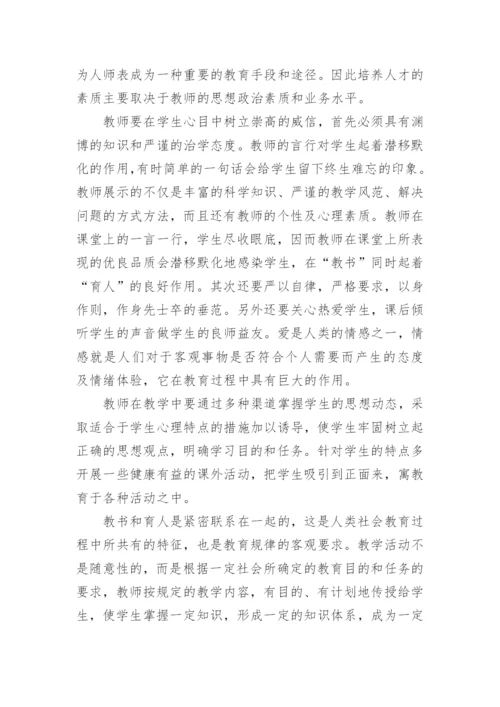 为人师表成为一种重要的教育手段和途径。因此培养人才的素质主要取决于教师的思想政治素质和业务水平。

教师要在学生心目中树立崇高的威信，首先必须具有渊博的知识和严谨的治学态度。教师的言行对学生起着潜移默化的作用,有时简单的一句话会给学生留下终生难忘的印象。教师展示的不仅是丰富的科学知识、严谨的教学风范、解决问题的方式方法，而且还有教师的个性及心理素质。教师在课堂上的一言一行，学生尽收眼底，因而教师在课堂上所表现的优良品质会潜移默化地感染学生，在“教书”同时起着“育人”的良好作用。其次还要严以自律，严格要求，以身作则，作身先士卒的垂范。另外还要关心热爱学生，课后倾听学生的声音做学生的良师益友。爱是人类的情感之一，情感就是人们对于客观事物是否符合个人需要而产生的态度及情绪体验，它在教育过程中具有巨大的作用。

教师在教学中要通过多种渠道掌握学生的思想动态，采取适合于学生心理特点的措施加以诱导，使学生牢固树立起正确的思想观点，明确学习目的和任务。针对学生的特点多开展一些健康有益的课外活动，把学生吸引到正面来，寓教育于各种活动之中。

教书和育人是紧密联系在一起的，这是人类社会教育过程中所共有的特征，也是教育规律的客观要求。教学活动不是随意性的，而是根据一定社会所确定的教育目的和任务的要求，教师按规定的教学内容，有目的、有计划地传授给学生，使学生掌握一定知识，形成一定的知识体系，成为一定